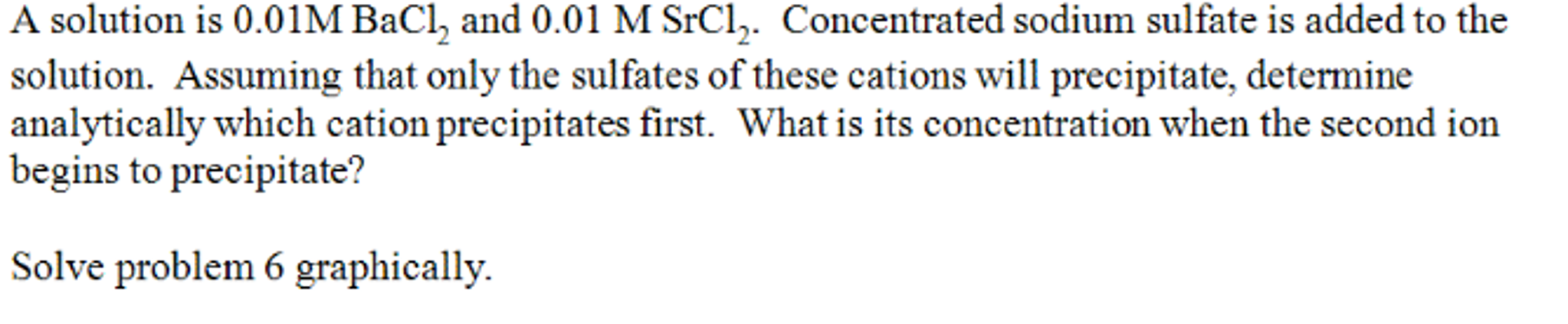 A solution is 0.01M $BaCl_2$ and 0.01 M $SrCl_2$. Concentrated sodium sulfate is added to the solution. Assuming that only the sulfates of these cations will precipitate, determine analytically which cation precipitates first. What is its concentration when the second ion begins to precipitate?

Solve problem 6 graphically.